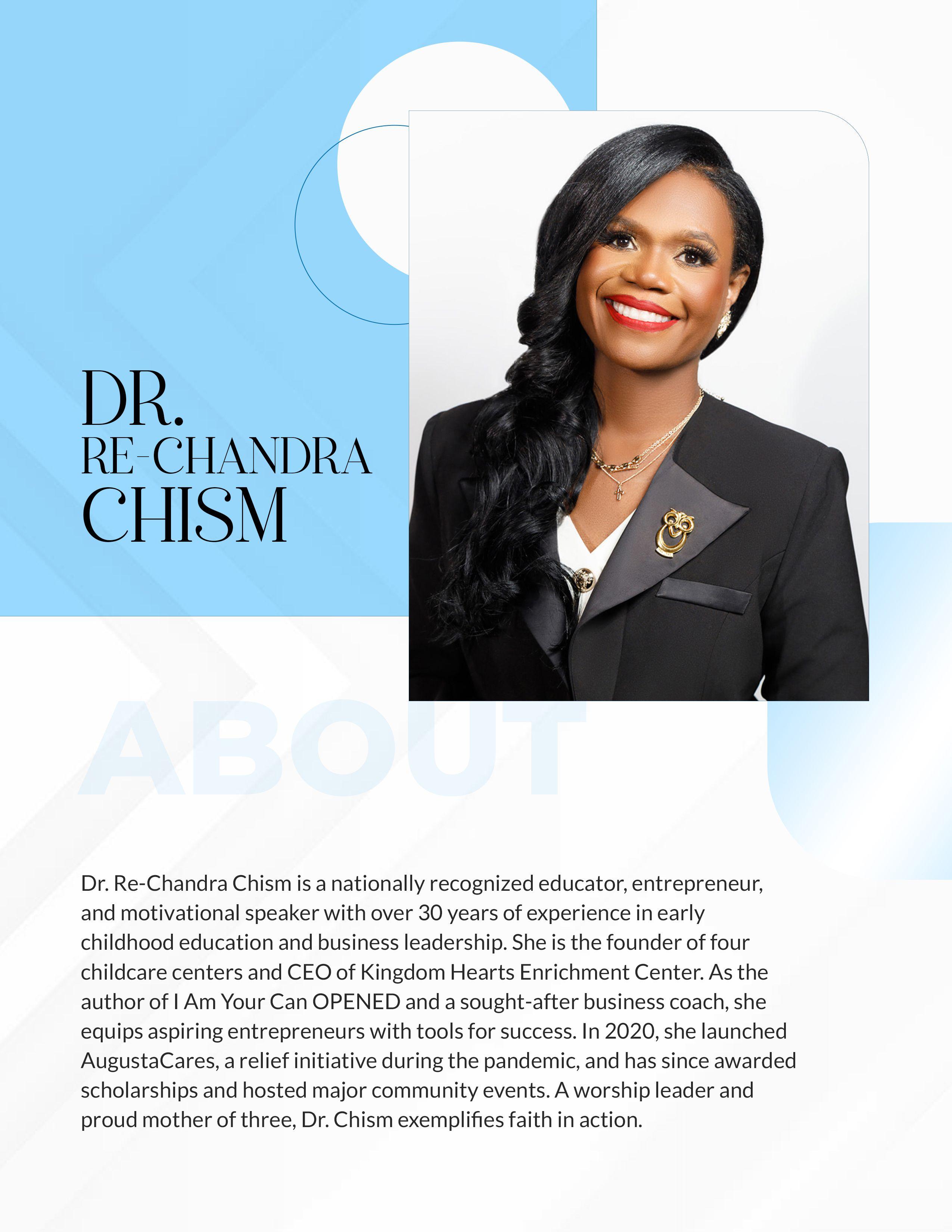 DR.
RE-CHANDRA
CHISM

ABOUT

Dr. Re-Chandra Chism is a nationally recognized educator, entrepreneur, and motivational speaker with over 30 years of experience in early childhood education and business leadership. She is the founder of four childcare centers and CEO of Kingdom Hearts Enrichment Center. As the author of I Am Your Can OPENED and a sought-after business coach, she equips aspiring entrepreneurs with tools for success. In 2020, she launched AugustaCares, a relief initiative during the pandemic, and has since awarded scholarships and hosted major community events. A worship leader and proud mother of three, Dr. Chism exemplifies faith in action.